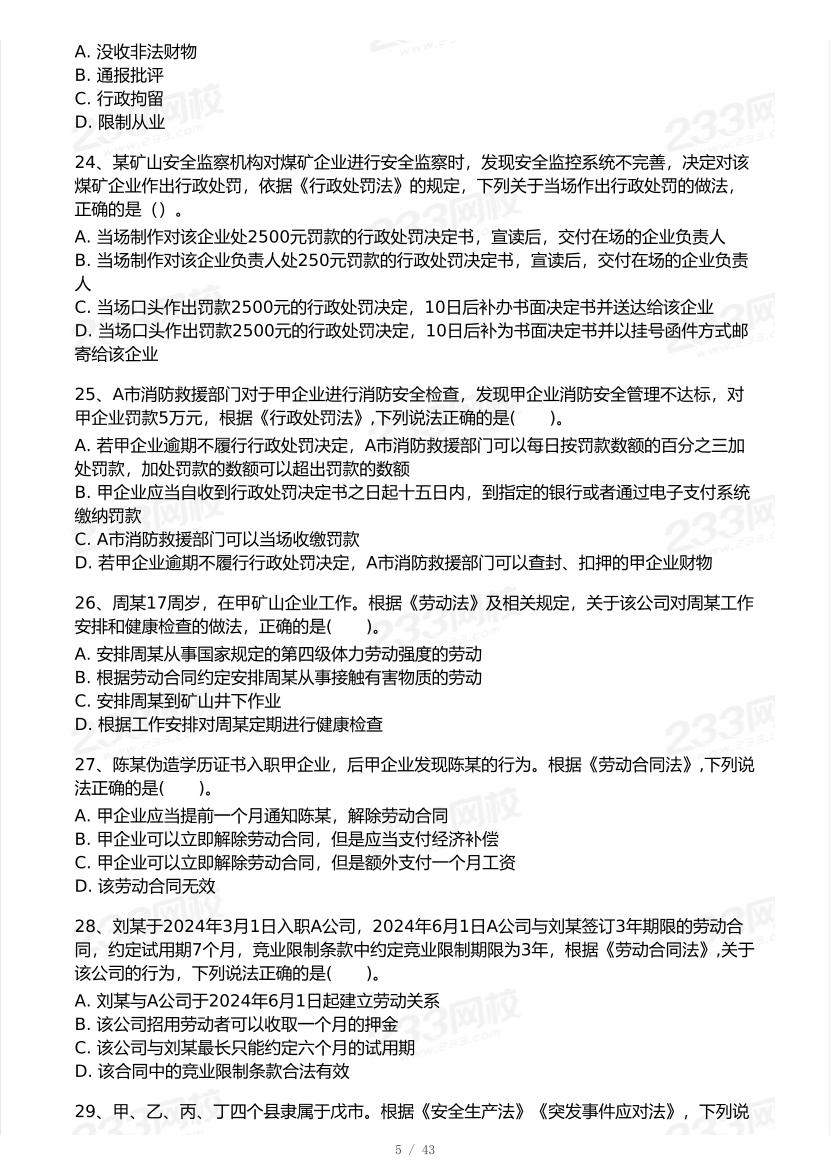 A. 没收非法财物
B. 通报批评
C. 行政拘留
D. 限制从业

24、某矿山安全监察机构对煤矿企业进行安全监察时，发现安全监控系统不完善，决定对该煤矿企业作出行政处罚，依据《行政处罚法》的规定，下列关于当场作出行政处罚的做法，正确的是（）。
A. 当场制作对该企业处2500元罚款的行政处罚决定书，宣读后，交付在场的企业负责人
B. 当场制作对该企业负责人处250元罚款的行政处罚决定书，宣读后，交付在场的企业负责人
C. 当场口头作出罚款2500元的行政处罚决定，10日后补办书面决定书并送达给该企业
D. 当场口头作出罚款2500元的行政处罚决定，10日后补为书面决定书并以挂号函件方式邮寄给该企业

25、A市消防救援部门对于甲企业进行消防安全检查，发现甲企业消防安全管理不达标，对甲企业罚款5万元，根据《行政处罚法》,下列说法正确的是(　　)。
A. 若甲企业逾期不履行行政处罚决定，A市消防救援部门可以每日按罚款数额的百分之三加处罚款，加处罚款的数额可以超出罚款的数额
B. 甲企业应当自收到行政处罚决定书之日起十五日内，到指定的银行或者通过电子支付系统缴纳罚款
C. A市消防救援部门可以当场收缴罚款
D. 若甲企业逾期不履行行政处罚决定，A市消防救援部门可以查封、扣押的甲企业财物

26、周某17周岁，在甲矿山企业工作。根据《劳动法》及相关规定，关于该公司对周某工作安排和健康检查的做法，正确的是(　　)。
A. 安排周某从事国家规定的第四级体力劳动强度的劳动
B. 根据劳动合同约定安排周某从事接触有害物质的劳动
C. 安排周某到矿山井下作业
D. 根据工作安排对周某定期进行健康检查

27、陈某伪造学历证书入职甲企业，后甲企业发现陈某的行为。根据《劳动合同法》,下列说法正确的是(　　)。
A. 甲企业应当提前一个月通知陈某，解除劳动合同
B. 甲企业可以立即解除劳动合同，但是应当支付经济补偿
C. 甲企业可以立即解除劳动合同，但是额外支付一个月工资
D. 该劳动合同无效

28、刘某于2024年3月1日入职A公司，2024年6月1日A公司与刘某签订3年期限的劳动合同，约定试用期7个月，竞业限制条款中约定竞业限制期限为3年，根据《劳动合同法》,关于该公司的行为，下列说法正确的是(　　)。
A. 刘某与A公司于2024年6月1日起建立劳动关系
B. 该公司招用劳动者可以收取一个月的押金
C. 该公司与刘某最长只能约定六个月的试用期
D. 该合同中的竞业限制条款合法有效

29、甲、乙、丙、丁四个县隶属于戊市。根据《安全生产法》《突发事件应对法》，下列说

5 / 43